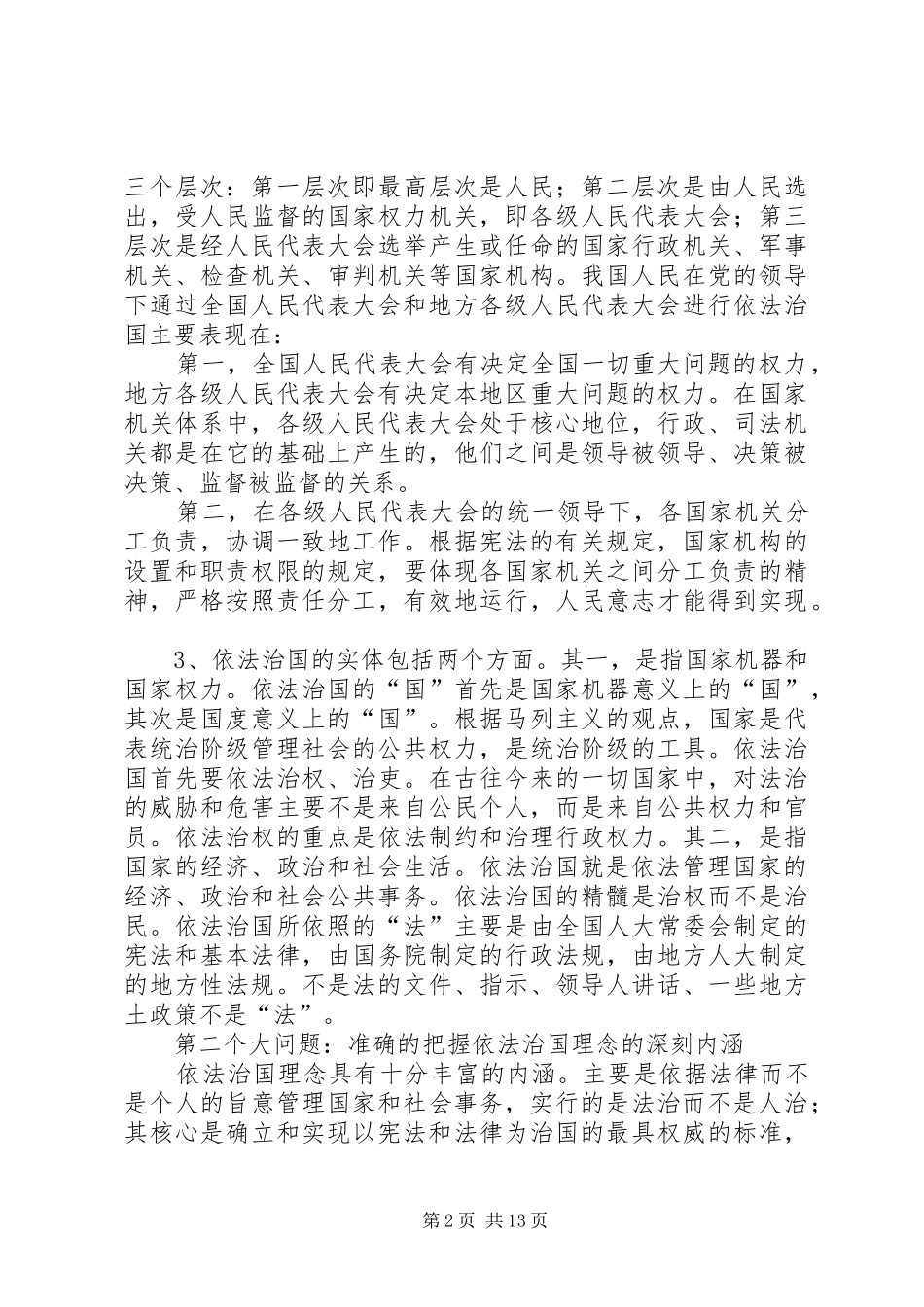 三个层次：第一层次即最高层次是人民；第二层次是由人民选出，受人民监督的国家权力机关，即各级人民代表大会；第三层次是经人民代表大会选举产生或任命的国家行政机关、军事机关、检查机关、审判机关等国家机构。我国人民在党的领导下通过全国人民代表大会和地方各级人民代表大会进行依法治国主要表现在：

第一，全国人民代表大会有决定全国一切重大问题的权力，地方各级人民代表大会有决定本地区重大问题的权力。在国家机关体系中，各级人民代表大会处于核心地位，行政、司法机关都是在它的基础上产生的，他们之间是领导被领导、决策被决策、监督被监督的关系。

第二，在各级人民代表大会的统一领导下，各国家机关分工负责，协调一致地工作。根据宪法的有关规定，国家机构的设置和职责权限的规定，要体现各国家机关之间分工负责的精神，严格按照责任分工，有效地运行，人民意志才能得到实现。

3、依法治国的实体包括两个方面。其一，是指国家机器和国家权力。依法治国的“国”首先是国家机器意义上的“国”，其次是国度意义上的“国”。根据马列主义的观点，国家是代表统治阶级管理社会的公共权力，是统治阶级的工具。依法治国首先要依法治权、治吏。在古往今来的一切国家中，对法治的威胁和危害主要不是来自公民个人，而是来自公共权力和官员。依法治权的重点是依法制约和治理行政权力。其二，是指国家的经济、政治和社会生活。依法治国就是依法管理国家的经济、政治和社会公共事务。依法治国的精髓是治权而不是治民。依法治国所依照的“法”主要是由全国人大常委会制定的宪法和基本法律，由国务院制定的行政法规，由地方人大制定的地方性法规。不是法的文件、指示、领导人讲话、一些地方土政策不是“法”。

第二个大问题：准确的把握依法治国理念的深刻内涵

依法治国理念具有十分丰富的内涵。主要是依据法律而不是个人的旨意管理国家和社会事务，实行的是法治而不是人治；其核心是确立和实现以宪法和法律为治国的最具权威的标准，

第 2 页 共 13 页